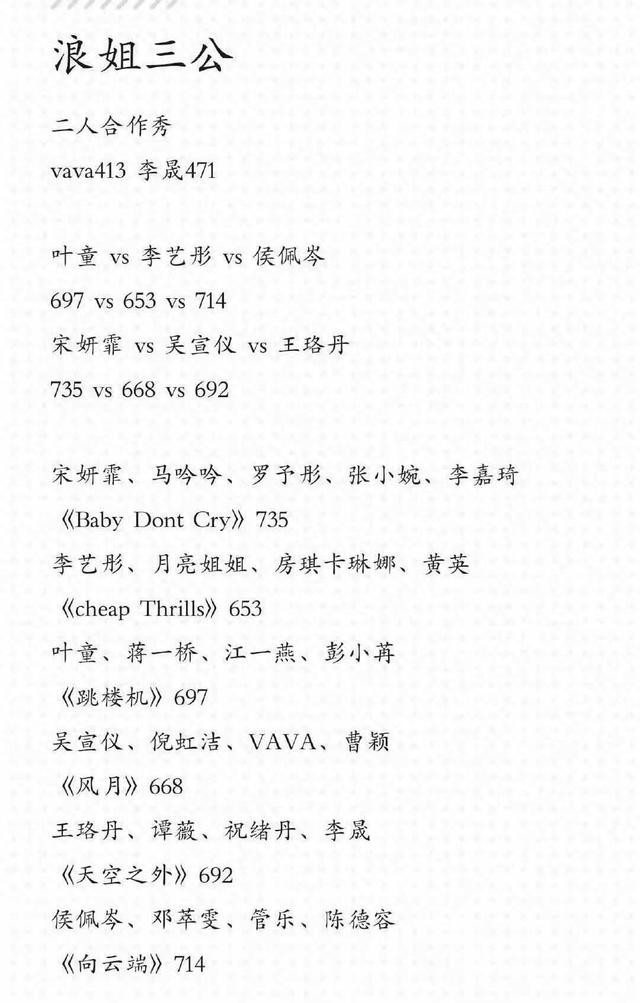 浪姐三公

二人合作秀

vava413 李晟471

叶童 vs 李艺彤 vs 侯佩岑

697 vs 653 vs 714

宋妍霏 vs 吴宣仪 vs 王珞丹

735 vs 668 vs 692

宋妍霏、马吟吟、罗予彤、张小婉、李嘉琦

《Baby Dont Cry》735

李艺彤、月亮姐姐、房琪卡琳娜、黄英

《cheap Thrills》653

叶童、蒋一桥、江一燕、彭小苒

《跳楼机》697

吴宣仪、倪虹洁、VAVA、曹颖

《风月》668

王珞丹、谭薇、祝绪丹、李晟

《天空之外》692

侯佩岑、邓萃雯、管乐、陈德容

《向云端》714